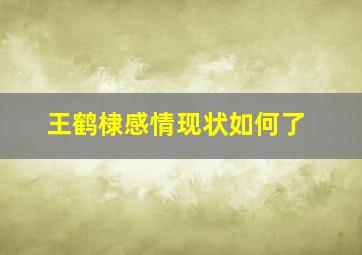 王鹤棣感情现状如何了